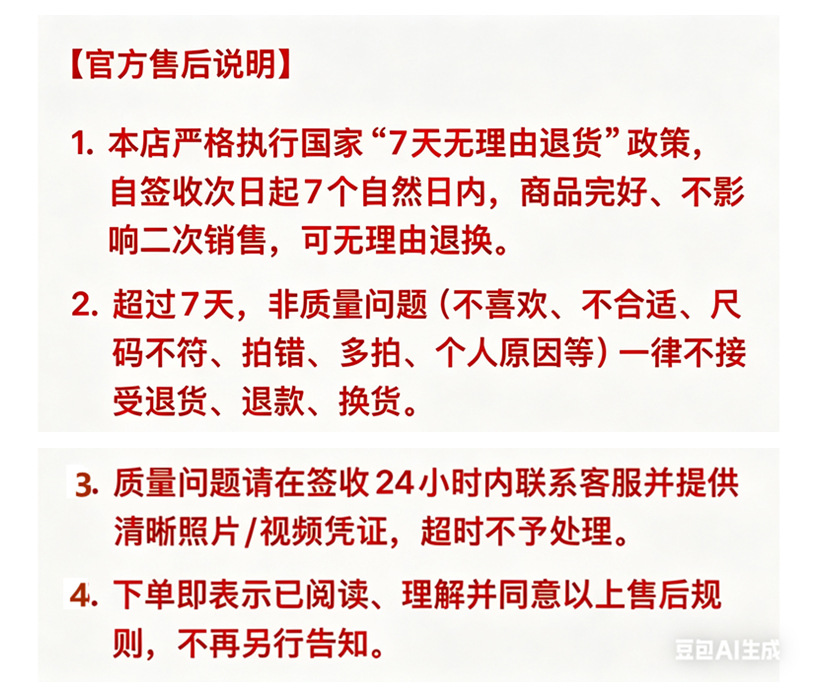 【官方售后说明】

1.本店严格执行国家“7天无理由退货”政策，自签收次日起7个自然日内，商品完好、不影响二次销售，可无理由退换。

2.超过7天，非质量问题（不喜欢、不合适、尺码不符、拍错、多拍、个人原因等）一律不接受退货、退款、换货。

3.质量问题请在签收24小时内联系客服并提供清晰照片/视频凭证，超时不予处理。

4.下单即表示已阅读、理解并同意以上售后规则，不再另行告知。

豆包AI生成